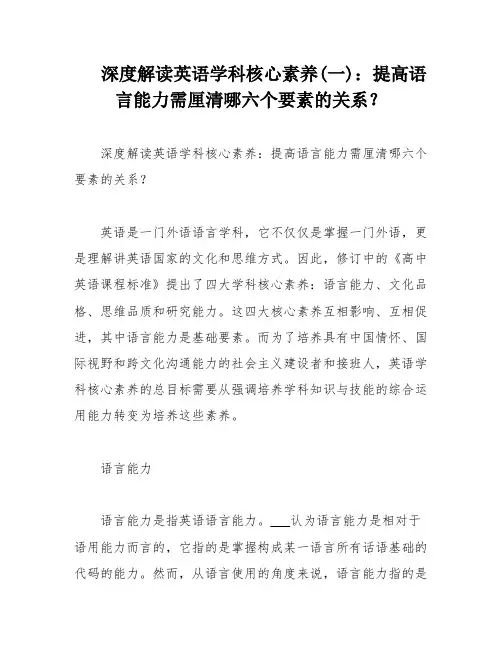 深度解读英语学科核心素养(一)：提高语言能力需厘清哪六个要素的关系？

深度解读英语学科核心素养：提高语言能力需厘清哪六个要素的关系？

英语是一门外语语言学科，它不仅仅是掌握一门外语，更是理解讲英语国家的文化和思维方式。因此，修订中的《高中英语课程标准》提出了四大学科核心素养：语言能力、文化品格、思维品质和研究能力。这四大核心素养互相影响、互相促进，其中语言能力是基础要素。而为了培养具有中国情怀、国际视野和跨文化沟通能力的社会主义建设者和接班人，英语学科核心素养的总目标需要从强调培养学科知识与技能的综合运用能力转变为培养这些素养。

语言能力

语言能力是指英语语言能力。___认为语言能力是相对于语用能力而言的，它指的是掌握构成某一语言所有话语基础的代码的能力。然而，从语言使用的角度来说，语言能力指的是